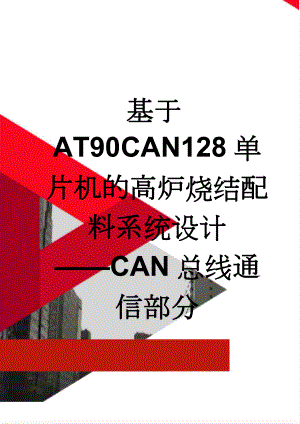 基于AT90CAN128单片机的高炉烧结配料系统设计——CAN总线通信部分